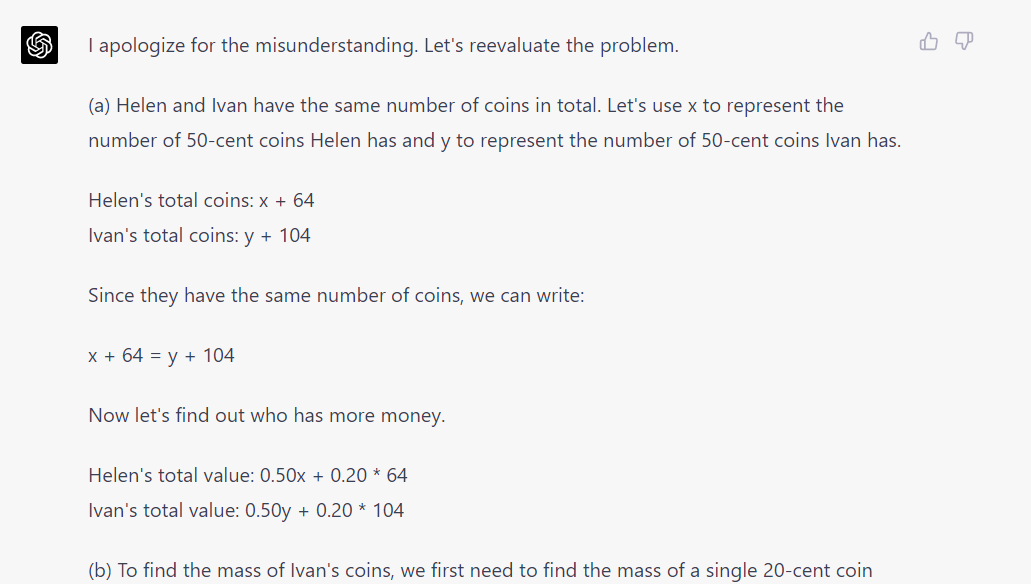 I apologize for the misunderstanding. Let's reevaluate the problem.

(a) Helen and Ivan have the same number of coins in total. Let's use x to represent the number of 50-cent coins Helen has and y to represent the number of 50-cent coins Ivan has.

Helen's total coins: x + 64
Ivan's total coins: y + 104

Since they have the same number of coins, we can write:

x + 64 = y + 104

Now let's find out who has more money.

Helen's total value: 0.50x + 0.20 * 64
Ivan's total value: 0.50y + 0.20 * 104

(b) To find the mass of Ivan's coins, we first need to find the mass of a single 20-cent coin